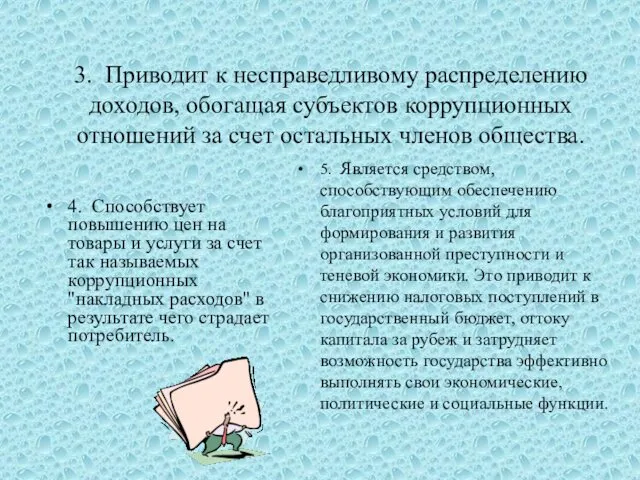 3. Приводит к несправедливому распределению доходов, обогащая субъектов коррупционных отношений за счет остальных членов общества.

• 4. Способствует повышению цен на товары и услуги за счет так называемых коррупционных "накладных расходов" в результате чего страдает потребитель.

• 5. Является средством, способствующим обеспечению благоприятных условий для формирования и развития организованной преступности и теневой экономики. Это приводит к снижению налоговых поступлений в государственный бюджет, оттоку капитала за рубеж и затрудняет возможность государства эффективно выполнять свои экономические, политические и социальные функции.